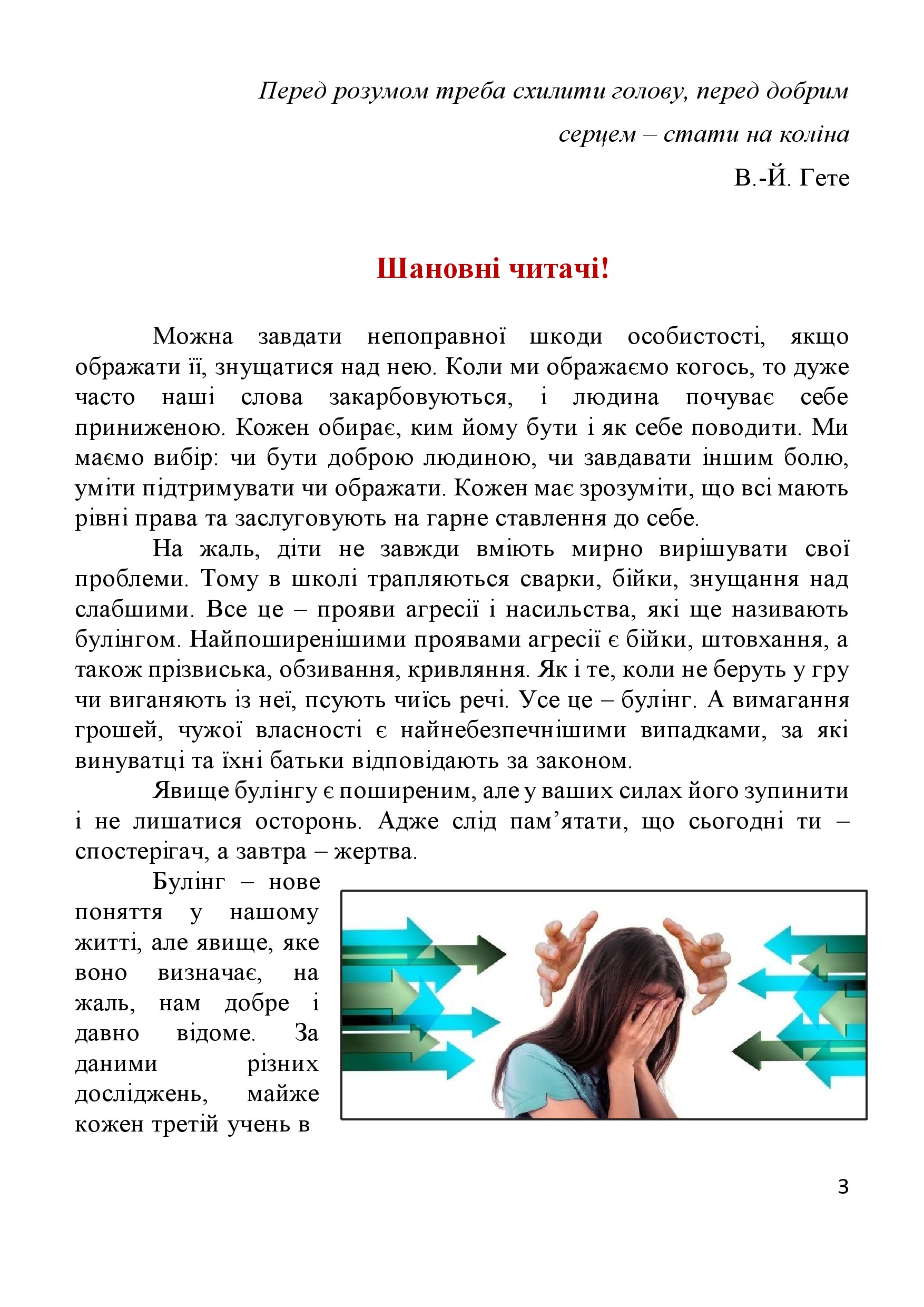 Перед розумом треба схилити голову, перед добрим серцем – стати на коліна

В.-Й. Гете

Шановні читачі!

Можна завдати непоправної шкоди особистості, якщо ображати її, знущатися над нею. Коли ми ображаємо когось, то дуже часто наші слова закарбовуються, і людина почуває себе приниженою. Кожен обирає, ким йому бути і як себе поводити. Ми маємо вибір: чи бути доброю людиною, чи завдавати іншим болю, уміти підтримувати чи ображати. Кожен має зрозуміти, що всі мають рівні права та заслуговують на гарне ставлення до себе.

На жаль, діти не завжди вміють мирно вирішувати свої проблеми. Тому в школі трапляються сварки, бійки, знущання над слабшими. Все це – прояви агресії і насильства, які ще називають булінгом. Найпоширенішими проявами агресії є бійки, штовхання, а також прізвиська, обзивання, кривляння. Як і те, коли не беруть у гру чи виганяють із неї, псують чиїсь речі. Усе це – булінг. А вимагання грошей, чужої власності є найнебезпечнішими випадками, за які винуватці та їхні батьки відповідають за законом.

Явище булінгу є поширеним, але у ваших силах його зупинити і не лишатися осторонь. Адже слід пам’ятати, що сьогодні ти – спостерігач, а завтра – жертва.

Булінг – нове поняття у нашому житті, але явище, яке воно визначає, на жаль, нам добре і давно відоме. За даними різних досліджень, майже кожен третій учень в

3